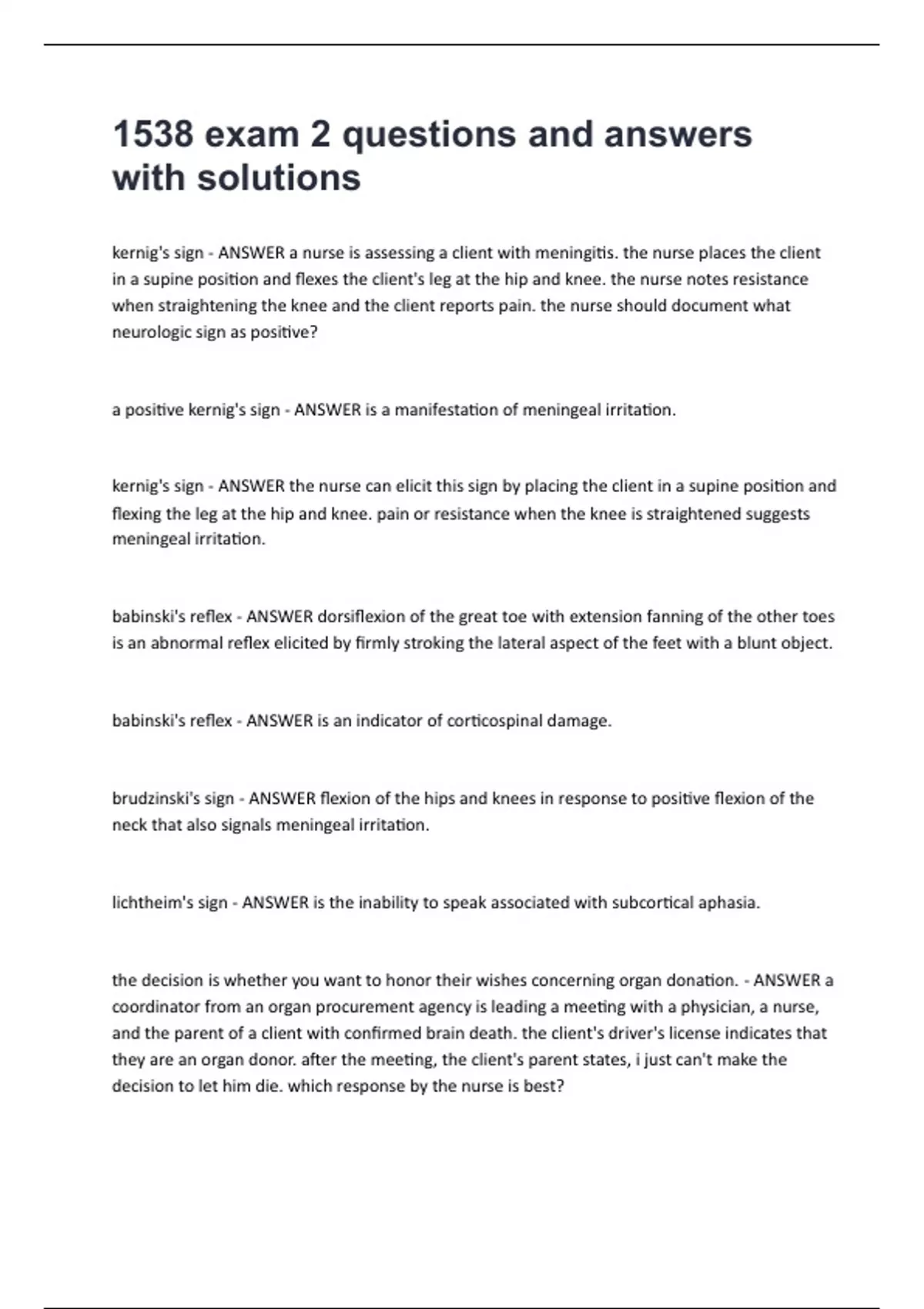 1538 exam 2 questions and answers with solutions

kernig's sign - ANSWER a nurse is assessing a client with meningitis. the nurse places the client in a supine position and flexes the client's leg at the hip and knee. the nurse notes resistance when straightening the knee and the client reports pain. the nurse should document what neurologic sign as positive?

a positive kernig's sign - ANSWER is a manifestation of meningeal irritation.

kernig's sign - ANSWER the nurse can elicit this sign by placing the client in a supine position and flexing the leg at the hip and knee. pain or resistance when the knee is straightened suggests meningeal irritation.

babinski's reflex - ANSWER dorsiflexion of the great toe with extension fanning of the other toes is an abnormal reflex elicited by firmly stroking the lateral aspect of the feet with a blunt object.

babinski's reflex - ANSWER is an indicator of corticospinal damage.

brudzinski's sign - ANSWER flexion of the hips and knees in response to positive flexion of the neck that also signals meningeal irritation.

lichtheim's sign - ANSWER is the inability to speak associated with subcortical aphasia.

the decision is whether you want to honor their wishes concerning organ donation. - ANSWER a coordinator from an organ procurement agency is leading a meeting with a physician, a nurse, and the parent of a client with confirmed brain death. the client's driver's license indicates that they are an organ donor. after the meeting, the client's parent states, i just can't make the decision to let him die. which response by the nurse is best?